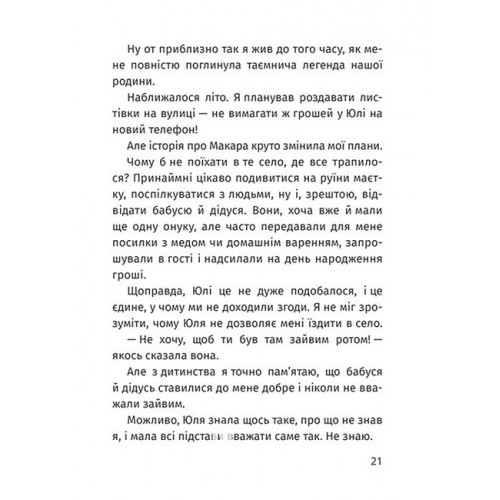 Ну от приблизно так я жив до того часу, як мене повністю поглинула таємнича легенда нашої родини.

Наближалося літо. Я планував роздавати листівки на вулиці — не вимагати ж грошей у Юлі на новий телефон!

Але історія про Макара круто змінила мої плани.

Чому б не поїхати в те село, де все трапилося? Принаймні цікаво подивитися на руїни маєтку, поспілкуватися з людьми, ну і, зрештою, відвідати бабусю й дідуся. Вони, хоча вже й мали ще одну онуку, але часто передавали для мене посилки з медом чи домашнім варенням, запрошували в гості і надсилали на день народження гроші.

Щоправда, Юлі це не дуже подобалося, і це єдине, у чому ми не доходили згоди. Я не міг зрозуміти, чому Юля не дозволяє мені їздити в село.

— Не хочу, щоб ти був там зайвим ротом! — якось сказала вона.

Але з дитинства я точно пам'ятаю, що бабуся й дідусь ставилися до мене добре і ніколи не вважали зайвим.

Можливо, Юля знала щось таке, про що не знав я, і мала всі підстави вважати саме так. Не знаю.

21